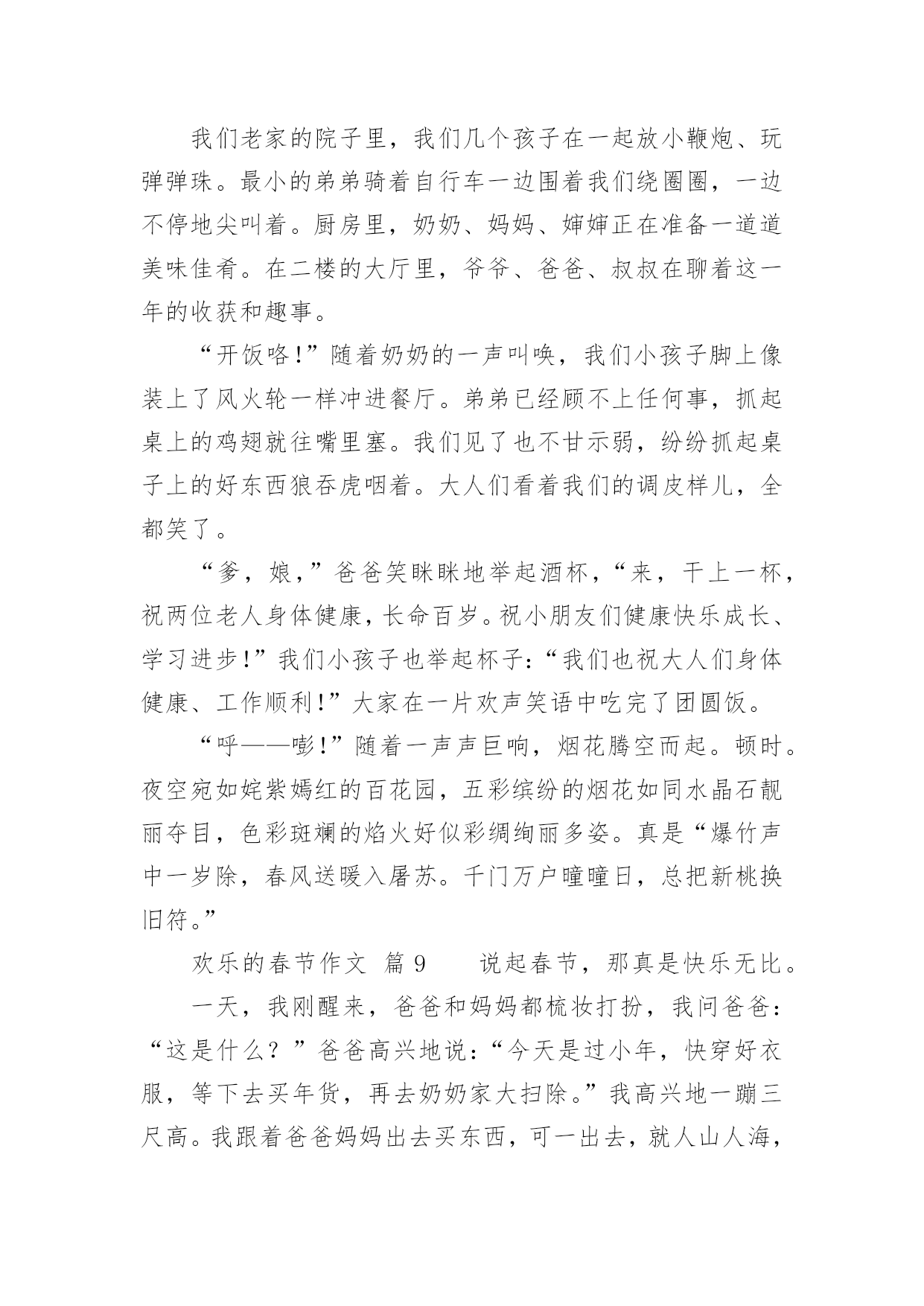 我们老家的院子里，我们几个孩子在一起放小鞭炮、玩弹弹珠。最小的弟弟骑着自行车一边围着我们绕圈圈，一边不停地尖叫着。厨房里，奶奶、妈妈、婶婶正在准备一道道美味佳肴。在二楼的大厅里，爷爷、爸爸、叔叔在聊着这一年的收获和趣事。

“开饭咯!”随着奶奶的一声叫唤，我们小孩子脚上像装上了风火轮一样冲进餐厅。弟弟已经顾不上任何事，抓起桌上的鸡翅就往嘴里塞。我们见了也不甘示弱，纷纷抓起桌子上的好东西狼吞虎咽着。大人们看着我们的调皮样儿，全都笑了。

“爹，娘，”爸爸笑眯眯地举起酒杯，“来，干上一杯，祝两位老人身体健康，长命百岁。祝小朋友们健康快乐成长、学习进步!”我们小孩子也举起杯子:“我们也祝大人们身体健康、工作顺利!”大家在一片欢声笑语中吃完了团圆饭。

“呼——嘭!”随着一声声巨响，烟花腾空而起。顿时。夜空宛如姹紫嫣红的百花园，五彩缤纷的烟花如同水晶石靓丽夺目，色彩斑斓的焰火好似彩绸绚丽多姿。真是“爆竹声中一岁除，春风送暖入屠苏。千门万户曈曈日，总把新桃换旧符。”

欢乐的春节作文 篇 9　　说起春节，那真是快乐无比。

一天，我刚醒来，爸爸和妈妈都梳妆打扮，我问爸爸：“这是什么？”爸爸高兴地说:“今天是过小年，快穿好衣服，等下去买年货，再去奶奶家大扫除。”我高兴地一蹦三尺高。我跟着爸爸妈妈出去买东西，可一出去，就人山人海，